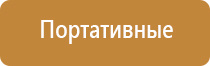 Портативные